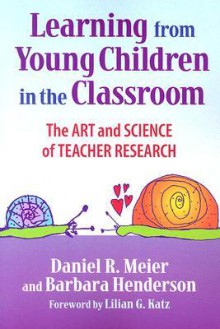 Learning from Young Children in the Classroom

The ART and SCIENCE of TEACHER RESEARCH

Daniel R. Meier
and Barbara Henderson
Foreword by Lilian G. Katz